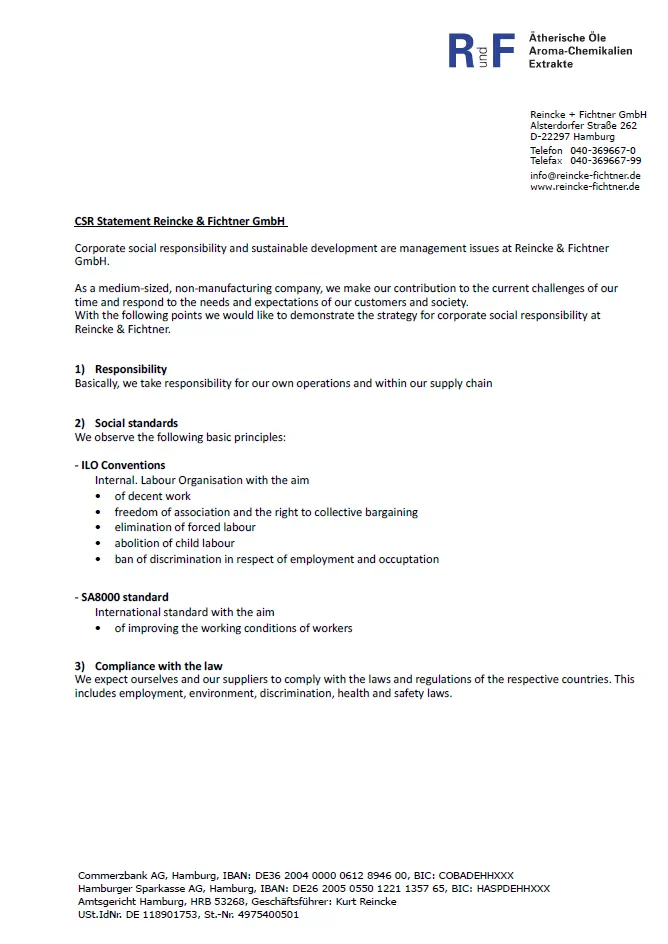 R und F
Ätherische Öle
Aroma-Chemikalien
Extrakte

Reincke + Fichtner GmbH
Alsterdorfer Straße 262
D-22297 Hamburg
Telefon 040-369667-0
Telefax 040-369667-99
info@reincke-fichtner.de
www.reincke-fichtner.de

CSR Statement Reincke & Fichtner GmbH

Corporate social responsibility and sustainable development are management issues at Reincke & Fichtner GmbH.

As a medium-sized, non-manufacturing company, we make our contribution to the current challenges of our time and respond to the needs and expectations of our customers and society.
With the following points we would like to demonstrate the strategy for corporate social responsibility at Reincke & Fichtner.

1) Responsibility
Basically, we take responsibility for our own operations and within our supply chain

2) Social standards
We observe the following basic principles:

- ILO Conventions
Internal. Labour Organisation with the aim
• of decent work
• freedom of association and the right to collective bargaining
• elimination of forced labour
• abolition of child labour
• ban of discrimination in respect of employment and occuptation

- SA8000 standard
International standard with the aim
• of improving the working conditions of workers

3) Compliance with the law
We expect ourselves and our suppliers to comply with the laws and regulations of the respective countries. This includes employment, environment, discrimination, health and safety laws.

Commerzbank AG, Hamburg, IBAN: DE36 2004 0000 0612 8946 00, BIC: COBADEHHXXX
Hamburger Sparkasse AG, Hamburg, IBAN: DE26 2005 0550 1221 1357 65, BIC: HASPDEHHXXX
Amtsgericht Hamburg, HRB 53268, Geschäftsführer: Kurt Reincke
USt.IdNr. DE 118901753, St.-Nr. 4975400501